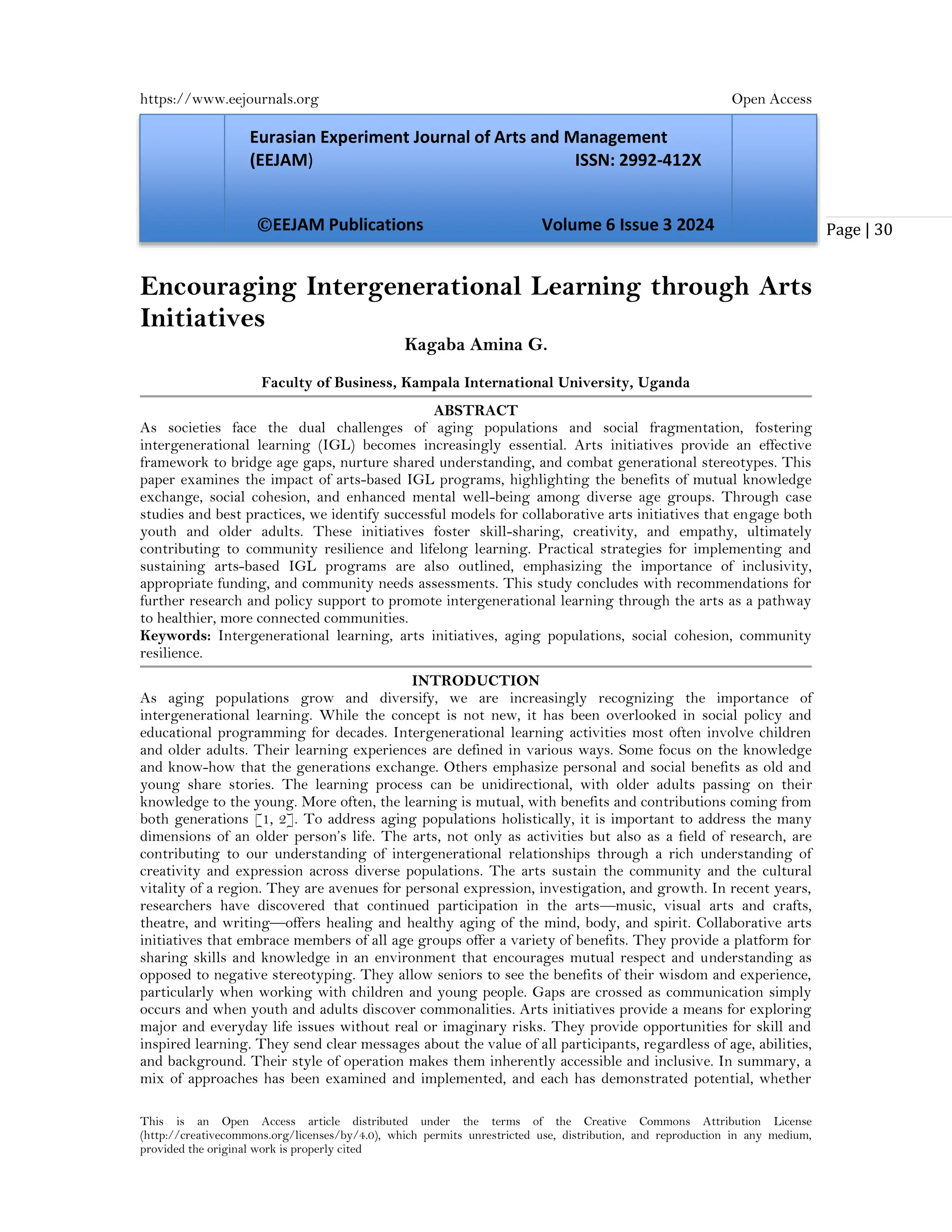 https://www.eejournals.org Open Access

Eurasian Experiment Journal of Arts and Management (EEJAM) ISSN: 2992-412X

©EEJAM Publications Volume 6 Issue 3 2024

Page | 30

Encouraging Intergenerational Learning through Arts Initiatives

Kagaba Amina G.

Faculty of Business, Kampala International University, Uganda

ABSTRACT

As societies face the dual challenges of aging populations and social fragmentation, fostering intergenerational learning (IGL) becomes increasingly essential. Arts initiatives provide an effective framework to bridge age gaps, nurture shared understanding, and combat generational stereotypes. This paper examines the impact of arts-based IGL programs, highlighting the benefits of mutual knowledge exchange, social cohesion, and enhanced mental well-being among diverse age groups. Through case studies and best practices, we identify successful models for collaborative arts initiatives that engage both youth and older adults. These initiatives foster skill-sharing, creativity, and empathy, ultimately contributing to community resilience and lifelong learning. Practical strategies for implementing and sustaining arts-based IGL programs are also outlined, emphasizing the importance of inclusivity, appropriate funding, and community needs assessments. This study concludes with recommendations for further research and policy support to promote intergenerational learning through the arts as a pathway to healthier, more connected communities.

Keywords: Intergenerational learning, arts initiatives, aging populations, social cohesion, community resilience.

INTRODUCTION

As aging populations grow and diversify, we are increasingly recognizing the importance of intergenerational learning. While the concept is not new, it has been overlooked in social policy and educational programming for decades. Intergenerational learning activities most often involve children and older adults. Their learning experiences are defined in various ways. Some focus on the knowledge and know-how that the generations exchange. Others emphasize personal and social benefits as old and young share stories. The learning process can be unidirectional, with older adults passing on their knowledge to the young. More often, the learning is mutual, with benefits and contributions coming from both generations [1, 2]. To address aging populations holistically, it is important to address the many dimensions of an older person's life. The arts, not only as activities but also as a field of research, are contributing to our understanding of intergenerational relationships through a rich understanding of creativity and expression across diverse populations. The arts sustain the community and the cultural vitality of a region. They are avenues for personal expression, investigation, and growth. In recent years, researchers have discovered that continued participation in the arts—music, visual arts and crafts, theatre, and writing—offers healing and healthy aging of the mind, body, and spirit. Collaborative arts initiatives that embrace members of all age groups offer a variety of benefits. They provide a platform for sharing skills and knowledge in an environment that encourages mutual respect and understanding as opposed to negative stereotyping. They allow seniors to see the benefits of their wisdom and experience, particularly when working with children and young people. Gaps are crossed as communication simply occurs and when youth and adults discover commonalities. Arts initiatives provide a means for exploring major and everyday life issues without real or imaginary risks. They provide opportunities for skill and inspired learning. They send clear messages about the value of all participants, regardless of age, abilities, and background. Their style of operation makes them inherently accessible and inclusive. In summary, a mix of approaches has been examined and implemented, and each has demonstrated potential, whether

This is an Open Access article distributed under the terms of the Creative Commons Attribution License (http://creativecommons.org/licenses/by/4.0), which permits unrestricted use, distribution, and reproduction in any medium, provided the original work is properly cited